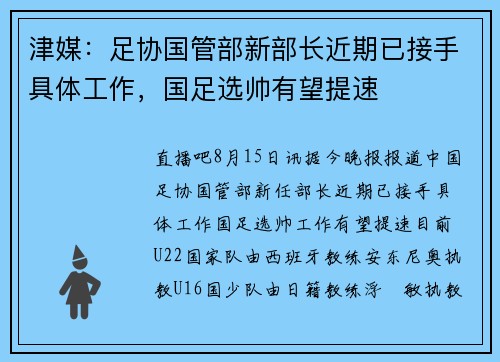 津媒：足协国管部新部长近期已接手具体工作，国足选帅有望提速

直播吧8月15日讯据今晚报报道中国足协国管部新任部长近期已接手具体工作国足选帅工作有望提速目前U22国家队由西班牙教练安东尼奥执教U16国少队由日籍教练浮　敏执教